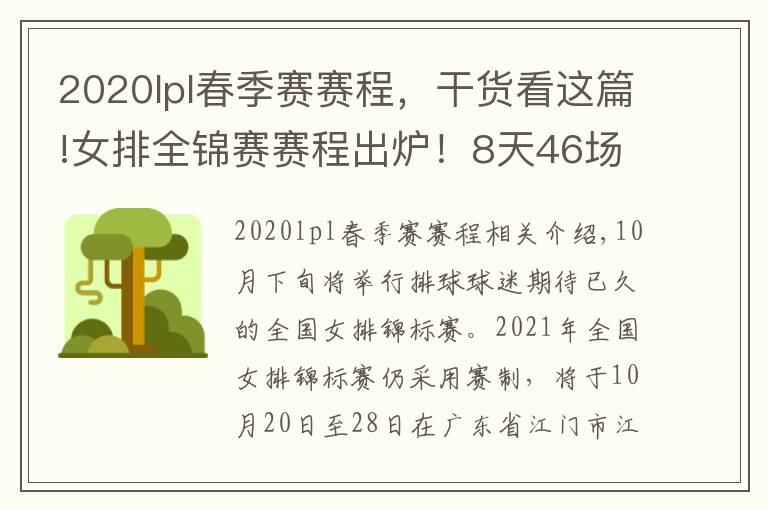 2020lpl春季赛赛程，干货看这篇!女排全锦赛赛程出炉！8天46场

2020lpl春季赛赛程相关介绍,10月下旬将举行排球球迷期待已久的全国女排锦标赛。2021年全国女排锦标赛仍采用赛制，将于10月20日至28日在广东省江门市江